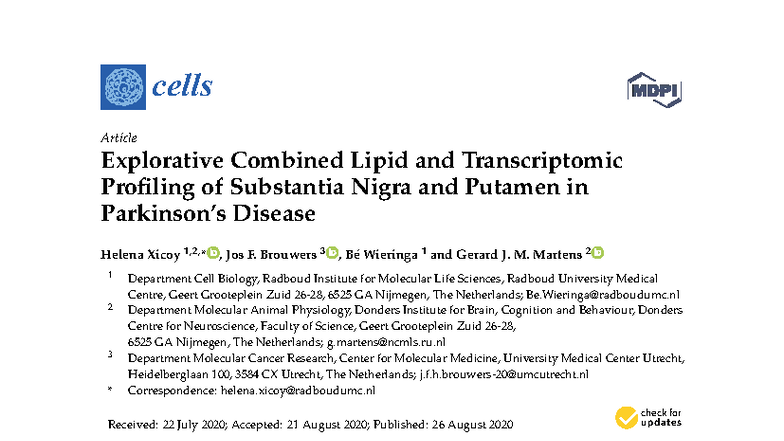 cells

MDPI

Article

Explorative Combined Lipid and Transcriptomic Profiling of Substantia Nigra and Putamen in Parkinson's Disease

Helena Xicoy $^{1,2,*}$, Jos F. Brouwers $^{3}$, Bé Wieringa $^{1}$ and Gerard J. M. Martens $^{2}$

$^{1}$ Department Cell Biology, Radboud Institute for Molecular Life Sciences, Radboud University Medical Centre, Geert Grooteplein Zuid 26-28, 6525 GA Nijmegen, The Netherlands; Be.Wieringa@radboudumc.nl

$^{2}$ Department Molecular Animal Physiology, Donders Institute for Brain, Cognition and Behaviour, Donders Centre for Neuroscience, Faculty of Science, Geert Grooteplein Zuid 26-28, 6525 GA Nijmegen, The Netherlands; g.martens@ncmls.ru.nl

$^{3}$ Department Molecular Cancer Research, Center for Molecular Medicine, University Medical Center Utrecht, Heidelberglaan 100, 3584 CX Utrecht, The Netherlands; j.f.h.brouwers-20@umcutrecht.nl

* Correspondence: helena.xicoy@radboudumc.nl

Received: 22 July 2020; Accepted: 21 August 2020; Published: 26 August 2020

check for updates